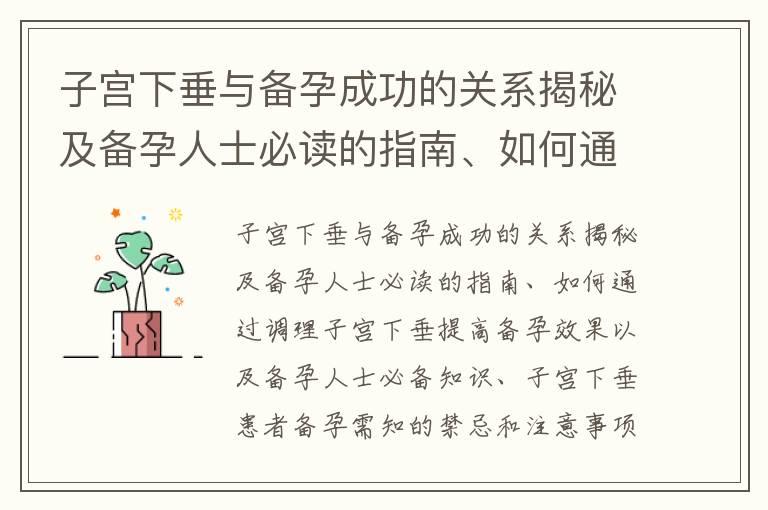 子宫下垂与备孕成功的关系揭秘及备孕人士必读的指南、如何通

子宫下垂与备孕成功的关系揭秘及备孕人士必读的指南、如何通过调理子宫下垂提高备孕效果以及备孕人士必备知识、子宫下垂患者备孕需知的禁忌和注意事项